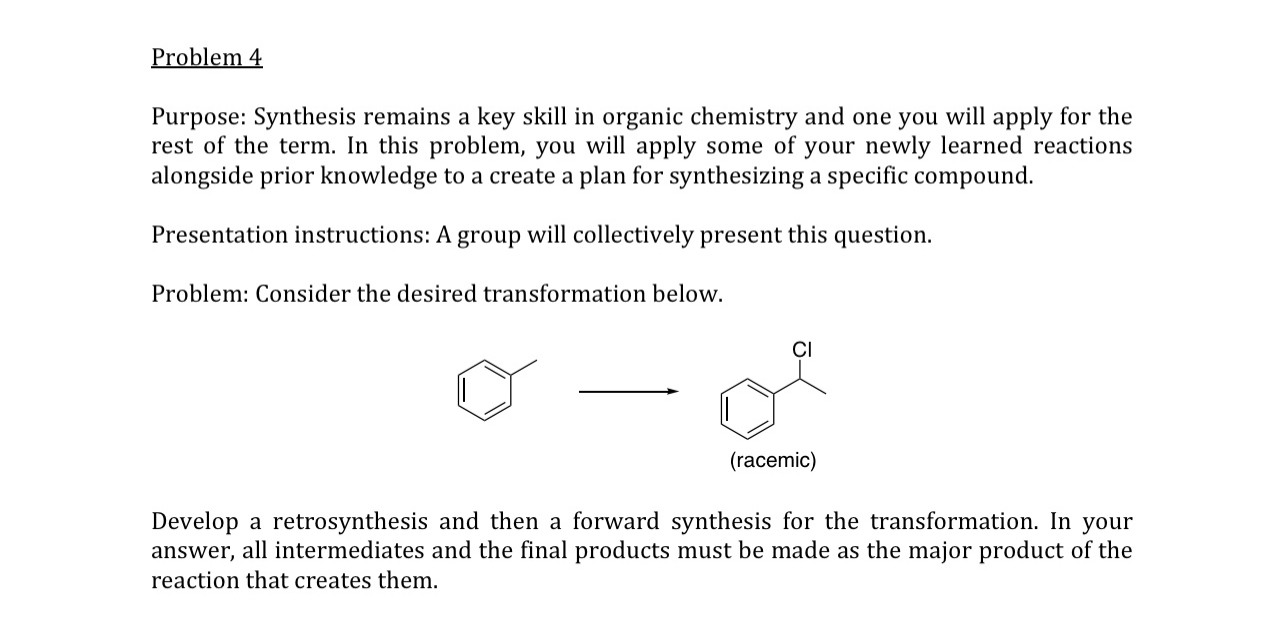 Problem 4

Purpose: Synthesis remains a key skill in organic chemistry and one you will apply for the rest of the term. In this problem, you will apply some of your newly learned reactions alongside prior knowledge to a create a plan for synthesizing a specific compound.

Presentation instructions: A group will collectively present this question.

Problem: Consider the desired transformation below.

Cl

(racemic)

Develop a retrosynthesis and then a forward synthesis for the transformation. In your answer, all intermediates and the final products must be made as the major product of the reaction that creates them.